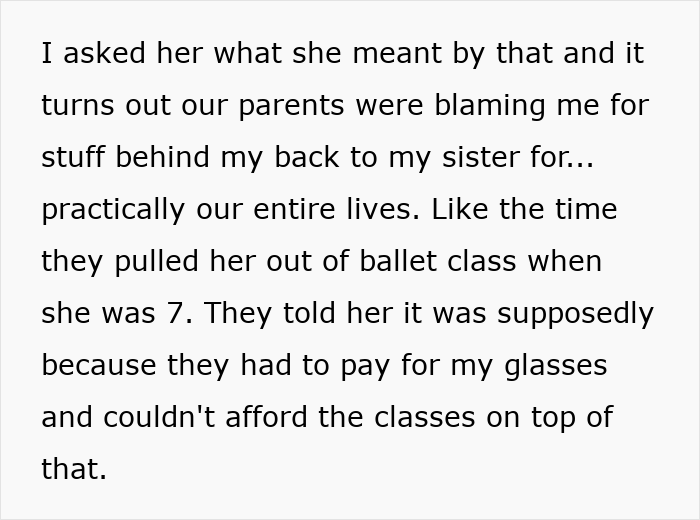 I asked her what she meant by that and it turns out our parents were blaming me for stuff behind my back to my sister for... practically our entire lives. Like the time they pulled her out of ballet class when she was 7. They told her it was supposedly because they had to pay for my glasses and couldn't afford the classes on top of that.